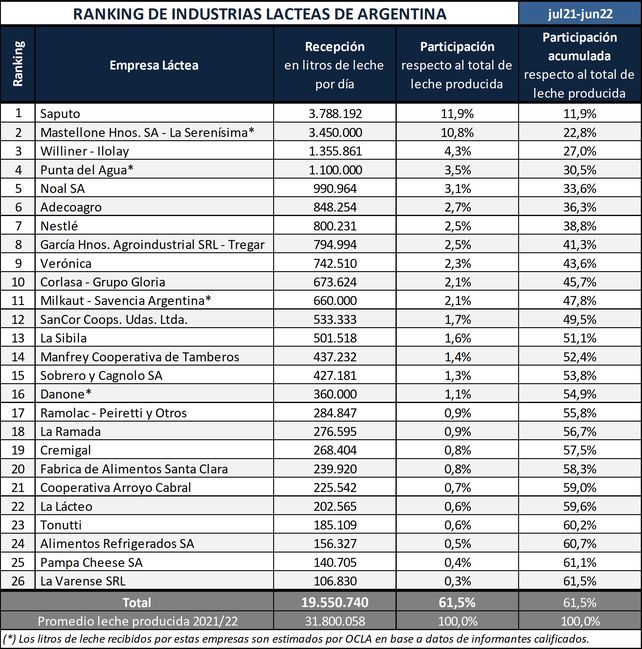 RANKING DE INDUSTRIAS LACTEAS DE ARGENTINA

jul21-jun22

| Ranking | Empresa Láctea | Recepción en litros de leche por día | Participación respecto al total de leche producida | Participación acumulada respecto al total de leche producida |
|---|---|---|---|---|
| 1 | Saputo | 3.788.192 | 11,9% | 11,9% |
| 2 | Mastellone Hnos. SA - La Serenísima* | 3.450.000 | 10,8% | 22,8% |
| 3 | Williner - Ilolay | 1.355.861 | 4,3% | 27,0% |
| 4 | Punta del Agua* | 1.100.000 | 3,5% | 30,5% |
| 5 | Noal SA | 990.964 | 3,1% | 33,6% |
| 6 | Adecoagro | 848.254 | 2,7% | 36,3% |
| 7 | Nestlé | 800.231 | 2,5% | 38,8% |
| 8 | García Hnos. Agroindustrial SRL - Tregar | 794.994 | 2,5% | 41,3% |
| 9 | Verónica | 742.510 | 2,3% | 43,6% |
| 10 | Corlasa - Grupo Gloria | 673.624 | 2,1% | 45,7% |
| 11 | Milkaut - Savencia Argentina* | 660.000 | 2,1% | 47,8% |
| 12 | SanCor Coops. Udas. Ltda. | 533.333 | 1,7% | 49,5% |
| 13 | La Sibila | 501.518 | 1,6% | 51,1% |
| 14 | Manfrey Cooperativa de Tamberos | 437.232 | 1,4% | 52,4% |
| 15 | Sobrero y Cagnolo SA | 427.181 | 1,3% | 53,8% |
| 16 | Danone* | 360.000 | 1,1% | 54,9% |
| 17 | Ramolac - Peiretti y Otros | 284.847 | 0,9% | 55,8% |
| 18 | La Ramada | 276.595 | 0,9% | 56,7% |
| 19 | Cremigal | 268.404 | 0,8% | 57,5% |
| 20 | Fabrica de Alimentos Santa Clara | 239.920 | 0,8% | 58,3% |
| 21 | Cooperativa Arroyo Cabral | 225.542 | 0,7% | 59,0% |
| 22 | La Lácteo | 202.565 | 0,6% | 59,6% |
| 23 | Tonutti | 185.109 | 0,6% | 60,2% |
| 24 | Alimentos Refrigerados SA | 156.327 | 0,5% | 60,7% |
| 25 | Pampa Cheese SA | 140.705 | 0,4% | 61,1% |
| 26 | La Varense SRL | 106.830 | 0,3% | 61,5% |
| | Total | 19.550.740 | 61,5% | 61,5% |
| | Promedio leche producida 2021/22 | 31.800.058 | 100,0% | 100,0% |

(*) Los litros de leche recibidos por estas empresas son estimados por OCLA en base a datos de informantes calificados.